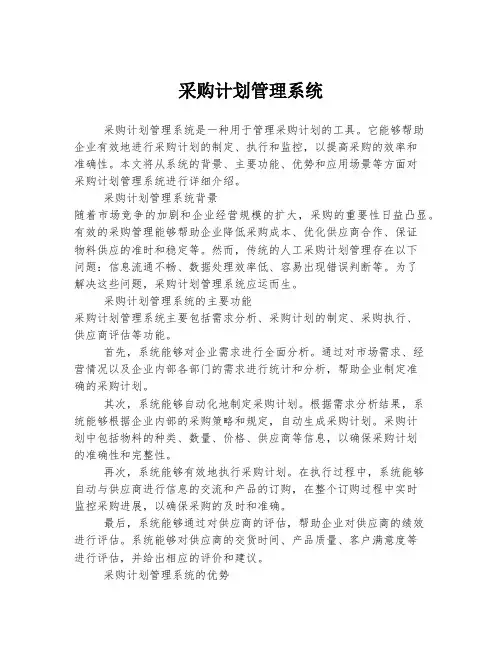 采购计划管理系统

采购计划管理系统是一种用于管理采购计划的工具。它能够帮助企业有效地进行采购计划的制定、执行和监控，以提高采购的效率和准确性。本文将从系统的背景、主要功能、优势和应用场景等方面对采购计划管理系统进行详细介绍。

采购计划管理系统背景

随着市场竞争的加剧和企业经营规模的扩大，采购的重要性日益凸显。有效的采购管理能够帮助企业降低采购成本、优化供应商合作、保证物料供应的准时和稳定等。然而，传统的人工采购计划管理存在以下问题：信息流通不畅、数据处理效率低、容易出现错误判断等。为了解决这些问题，采购计划管理系统应运而生。

采购计划管理系统的主要功能

采购计划管理系统主要包括需求分析、采购计划的制定、采购执行、供应商评估等功能。

首先，系统能够对企业需求进行全面分析。通过对市场需求、经营情况以及企业内部各部门的需求进行统计和分析，帮助企业制定准确的采购计划。

其次，系统能够自动化地制定采购计划。根据需求分析结果，系统能够根据企业内部的采购策略和规定，自动生成采购计划。采购计划中包括物料的种类、数量、价格、供应商等信息，以确保采购计划的准确性和完整性。

再次，系统能够有效地执行采购计划。在执行过程中，系统能够自动与供应商进行信息的交流和产品的订购，在整个订购过程中实时监控采购进展，以确保采购的及时和准确。

最后，系统能够通过对供应商的评估，帮助企业对供应商的绩效进行评估。系统能够对供应商的交货时间、产品质量、客户满意度等进行评估，并给出相应的评价和建议。

采购计划管理系统的优势